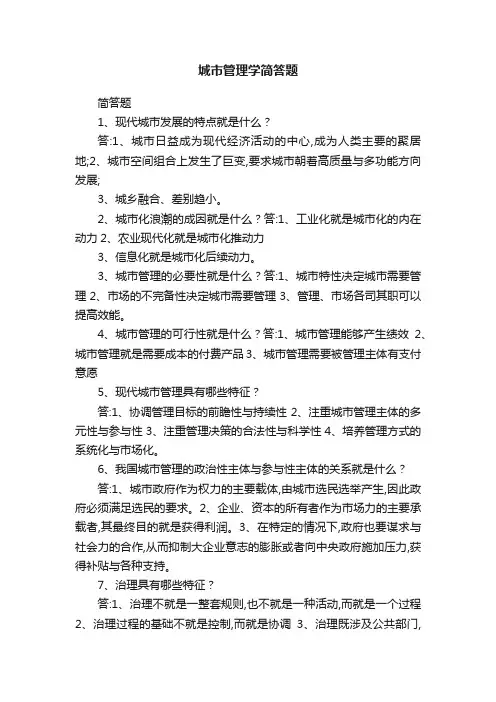 城市管理学简答题

简答题

1、现代城市发展的特点就是什么？

答:1、城市日益成为现代经济活动的中心,成为人类主要的聚居地;2、城市空间组合上发生了巨变,要求城市朝着高质量与多功能方向发展;

3、城乡融合、差别趋小。

2、城市化浪潮的成因就是什么？答:1、工业化就是城市化的内在动力 2、农业现代化就是城市化推动力

3、信息化就是城市化后续动力。

3、城市管理的必要性就是什么？答:1、城市特性决定城市需要管理 2、市场的不完备性决定城市需要管理 3、管理、市场各司其职可以提高效能。

4、城市管理的可行性就是什么？答:1、城市管理能够产生绩效 2、城市管理就是需要成本的付费产品 3、城市管理需要被管理主体有支付意愿

5、现代城市管理具有哪些特征？

答:1、协调管理目标的前瞻性与持续性 2、注重城市管理主体的多元性与参与性 3、注重管理决策的合法性与科学性 4、培养管理方式的系统化与市场化。

6、我国城市管理的政治性主体与参与性主体的关系就是什么？

答:1、城市政府作为权力的主要载体,由城市选民选举产生,因此政府必须满足选民的要求。2、企业、资本的所有者作为市场力的主要承载者,其最终目的就是获得利润。3、在特定的情况下,政府也要谋求与社会力的合作,从而抑制大企业意志的膨胀或者向中央政府施加压力,获得补贴与各种支持。

7、治理具有哪些特征？

答:1、治理不就是一整套规则,也不就是一种活动,而就是一个过程 2、治理过程的基础不就是控制,而就是协调 3、治理既涉及公共部门,